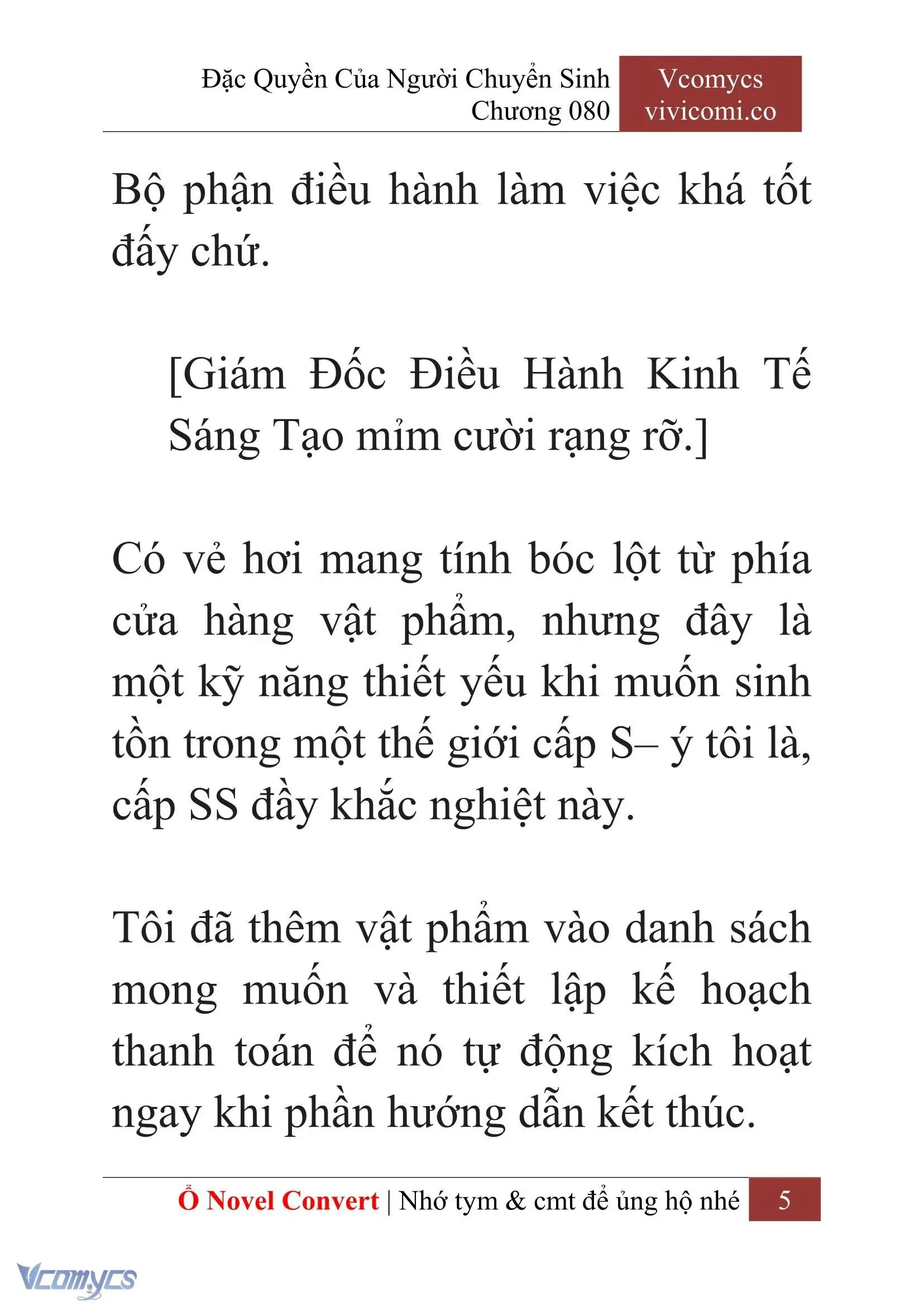 Đặc Quyền Của Người Chuyển Sinh
Chương 080

Vcomycs
vivicomi.co

Bộ phận điều hành làm việc khá tốt đấy chứ.

[Giám Đốc Điều Hành Kinh Tế Sáng Tạo mỉm cười rạng rỡ.]

Có vẻ hơi mang tính bóc lột từ phía cửa hàng vật phẩm, nhưng đây là một kỹ năng thiết yếu khi muốn sinh tồn trong một thế giới cấp S– ý tôi là, cấp SS đầy khắc nghiệt này.

Tôi đã thêm vật phẩm vào danh sách mong muốn và thiết lập kế hoạch thanh toán để nó tự động kích hoạt ngay khi phần hướng dẫn kết thúc.

Ổ Novel Convert | Nhớ tym & cmt để ủng hộ nhé 5

Vcomycs